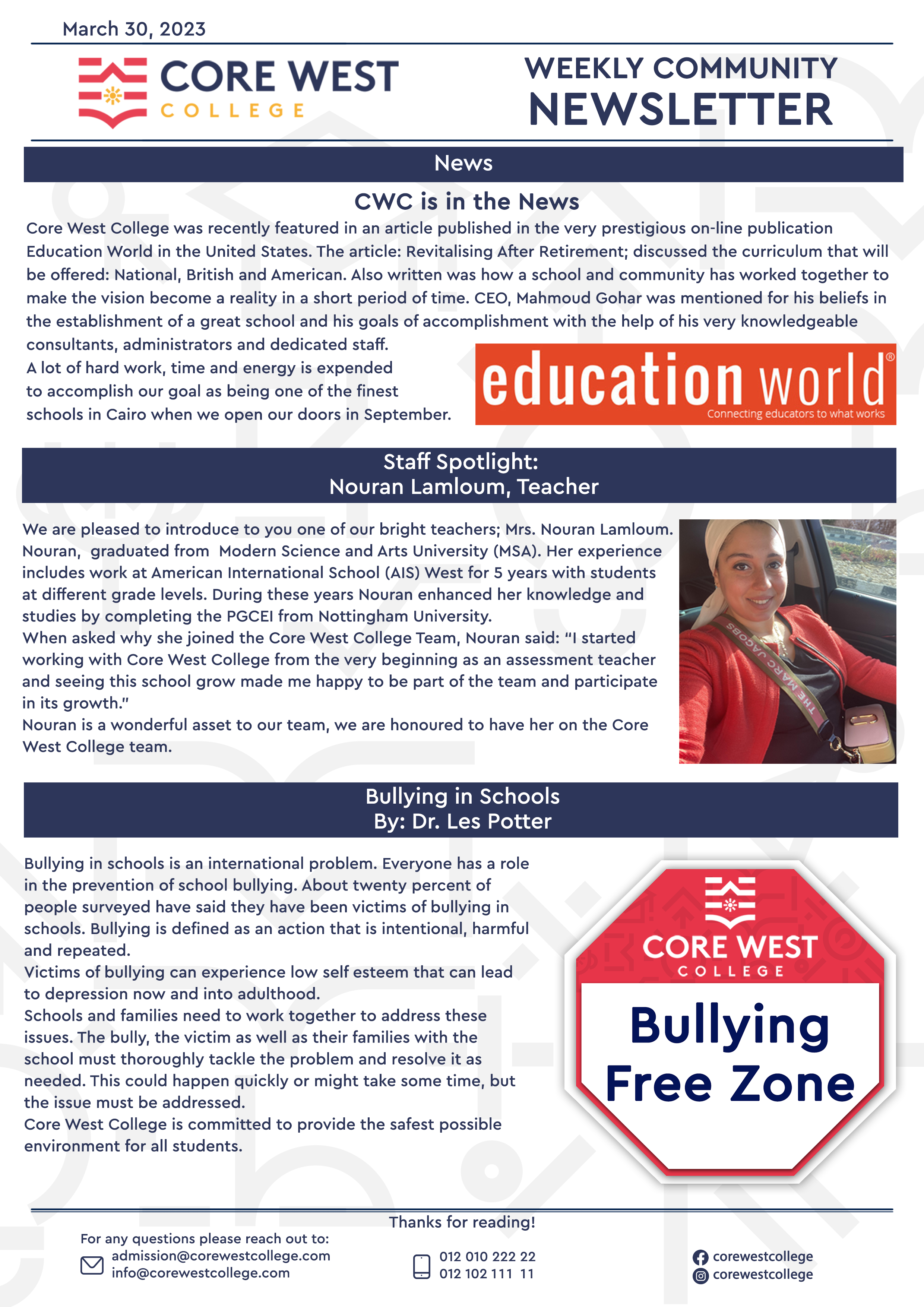 March 30, 2023

CORE WEST
COLLEGE

WEEKLY COMMUNITY
NEWSLETTER

News

CWC is in the News

Core West College was recently featured in an article published in the very prestigious on-line publication Education World in the United States. The article: Revitalising After Retirement; discussed the curriculum that will be offered: National, British and American. Also written was how a school and community has worked together to make the vision become a reality in a short period of time. CEO, Mahmoud Gohar was mentioned for his beliefs in the establishment of a great school and his goals of accomplishment with the help of his very knowledgeable consultants, administrators and dedicated staff.
A lot of hard work, time and energy is expended to accomplish our goal as being one of the finest schools in Cairo when we open our doors in September.

education world®
Connecting educators to what works

Staff Spotlight:
Nouran Lamloum, Teacher

We are pleased to introduce to you one of our bright teachers; Mrs. Nouran Lamloum. Nouran, graduated from Modern Science and Arts University (MSA). Her experience includes work at American International School (AIS) West for 5 years with students at different grade levels. During these years Nouran enhanced her knowledge and studies by completing the PGCEI from Nottingham University.
When asked why she joined the Core West College Team, Nouran said: "I started working with Core West College from the very beginning as an assessment teacher and seeing this school grow made me happy to be part of the team and participate in its growth."
Nouran is a wonderful asset to our team, we are honoured to have her on the Core West College team.

THE MARC JACOBS

Bullying in Schools
By: Dr. Les Potter

Bullying in schools is an international problem. Everyone has a role in the prevention of school bullying. About twenty percent of people surveyed have said they have been victims of bullying in schools. Bullying is defined as an action that is intentional, harmful and repeated.
Victims of bullying can experience low self esteem that can lead to depression now and into adulthood.
Schools and families need to work together to address these issues. The bully, the victim as well as their families with the school must thoroughly tackle the problem and resolve it as needed. This could happen quickly or might take some time, but the issue must be addressed.
Core West College is committed to provide the safest possible environment for all students.

CORE WEST
COLLEGE
Bullying
Free Zone

Thanks for reading!

For any questions please reach out to:
admission@corewestcollege.com
info@corewestcollege.com

012 010 222 22
012 102 111 11

corewestcollege
corewestcollege